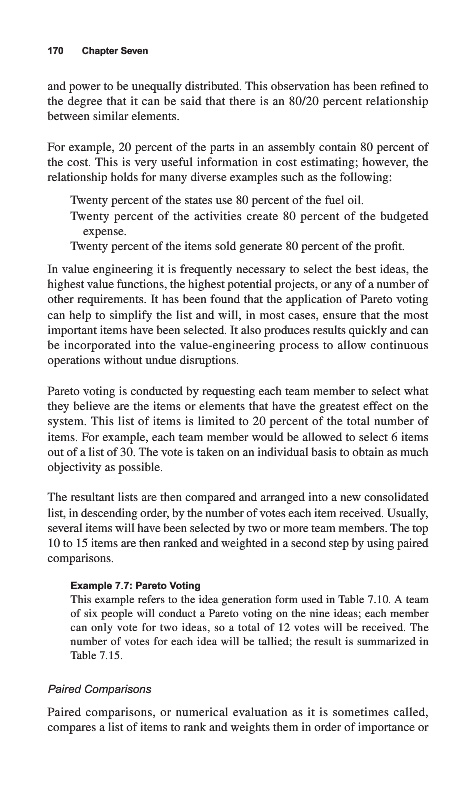 170 Chapter Seven

and power to be unequally distributed. This observation has been refined to the degree that it can be said that there is an 80/20 percent relationship between similar elements.

For example, 20 percent of the parts in an assembly contain 80 percent of the cost. This is very useful information in cost estimating; however, the relationship holds for many diverse examples such as the following:

Twenty percent of the states use 80 percent of the fuel oil.
Twenty percent of the activities create 80 percent of the budgeted expense.
Twenty percent of the items sold generate 80 percent of the profit.

In value engineering it is frequently necessary to select the best ideas, the highest value functions, the highest potential projects, or any of a number of other requirements. It has been found that the application of Pareto voting can help to simplify the list and will, in most cases, ensure that the most important items have been selected. It also produces results quickly and can be incorporated into the value-engineering process to allow continuous operations without undue disruptions.

Pareto voting is conducted by requesting each team member to select what they believe are the items or elements that have the greatest effect on the system. This list of items is limited to 20 percent of the total number of items. For example, each team member would be allowed to select 6 items out of a list of 30. The vote is taken on an individual basis to obtain as much objectivity as possible.

The resultant lists are then compared and arranged into a new consolidated list, in descending order, by the number of votes each item received. Usually, several items will have been selected by two or more team members. The top 10 to 15 items are then ranked and weighted in a second step by using paired comparisons.

Example 7.7: Pareto Voting
This example refers to the idea generation form used in Table 7.10. A team of six people will conduct a Pareto voting on the nine ideas; each member can only vote for two ideas, so a total of 12 votes will be received. The number of votes for each idea will be tallied; the result is summarized in Table 7.15.

Paired Comparisons

Paired comparisons, or numerical evaluation as it is sometimes called, compares a list of items to rank and weights them in order of importance or